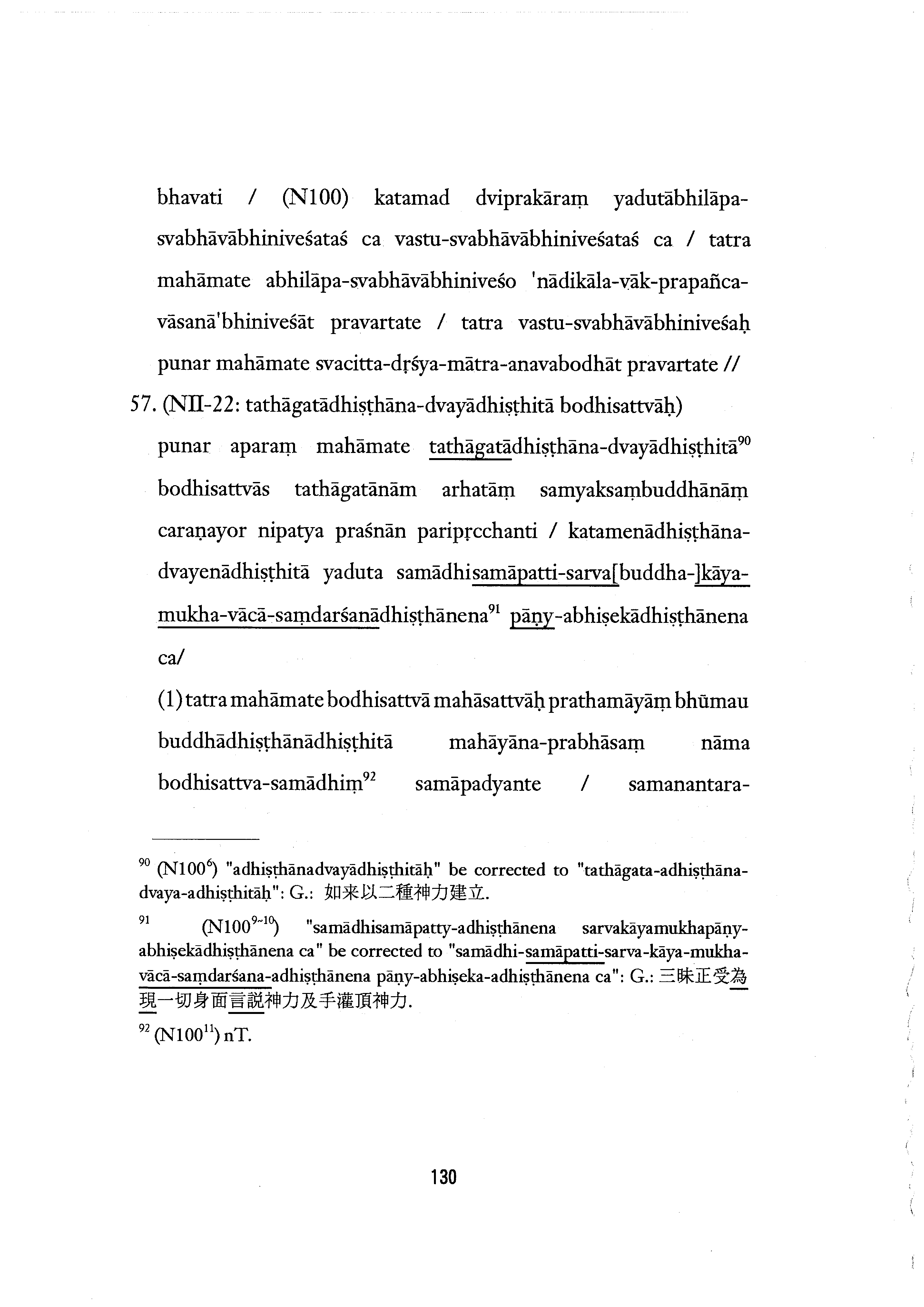 bhavati / (N100) katamad dviprakāraṃ yadutābhilāpa-svabhāvābhiniveśataś ca vastu-svabhāvābhiniveśataś ca / tatra mahāmate abhilāpa-svabhāvābhiniveśo 'nādikāla-vāk-prapañca-vāsanā'bhiniveśāt pravartate / tatra vastu-svabhāvābhiniveśaḥ punar mahāmate svacitta-dṛśya-mātra-anavabodhāt pravartate //

57. (NII-22: tathāgatādhiṣṭhāna-dvayādhiṣṭhitā bodhisattvāḥ)

punar aparaṃ mahāmate tathāgatādhiṣṭhāna-dvayādhiṣṭhitā$^{90}$ bodhisattvās tathāgatānām arhatāṃ samyaksaṃbuddhānāṃ caraṇayor nipatya praśnān paripṛcchanti / katamenādhiṣṭhāna-dvayenādhiṣṭhitā yaduta samādhisamāpatti-sarva[buddha-]kāya-mukha-vācā-saṃdarśanādhiṣṭhānena$^{91}$ pāṇy-abhiṣekādhiṣṭhānena ca/

(1) tatra mahāmate bodhisattvā mahāsattvāḥ prathamāyāṃ bhūmau buddhādhiṣṭhānādhiṣṭhitā mahāyāna-prabhāsaṃ nāma bodhisattva-samādhiṃ$^{92}$ samāpadyante / samanantara-

$^{90}$ (N100$^{6}$) "adhiṣṭhānadvayādhiṣṭhitāḥ" be corrected to "tathāgata-adhiṣṭhāna-dvaya-adhiṣṭhitāḥ": G.: 如来以二種神力建立.

$^{91}$ (N100$^{9\sim10}$) "samādhisamāpatty-adhiṣṭhānena sarvakāyamukhapāṇy-abhiṣekādhiṣṭhānena ca" be corrected to "samādhi-samāpatti-sarva-kāya-mukha-vācā-saṃdarśana-adhiṣṭhānena pāṇy-abhiṣeka-adhiṣṭhānena ca": G.: 三昧正受為現一切身面言説神力及手灌頂神力.

$^{92}$ (N100$^{11}$) nT.

130